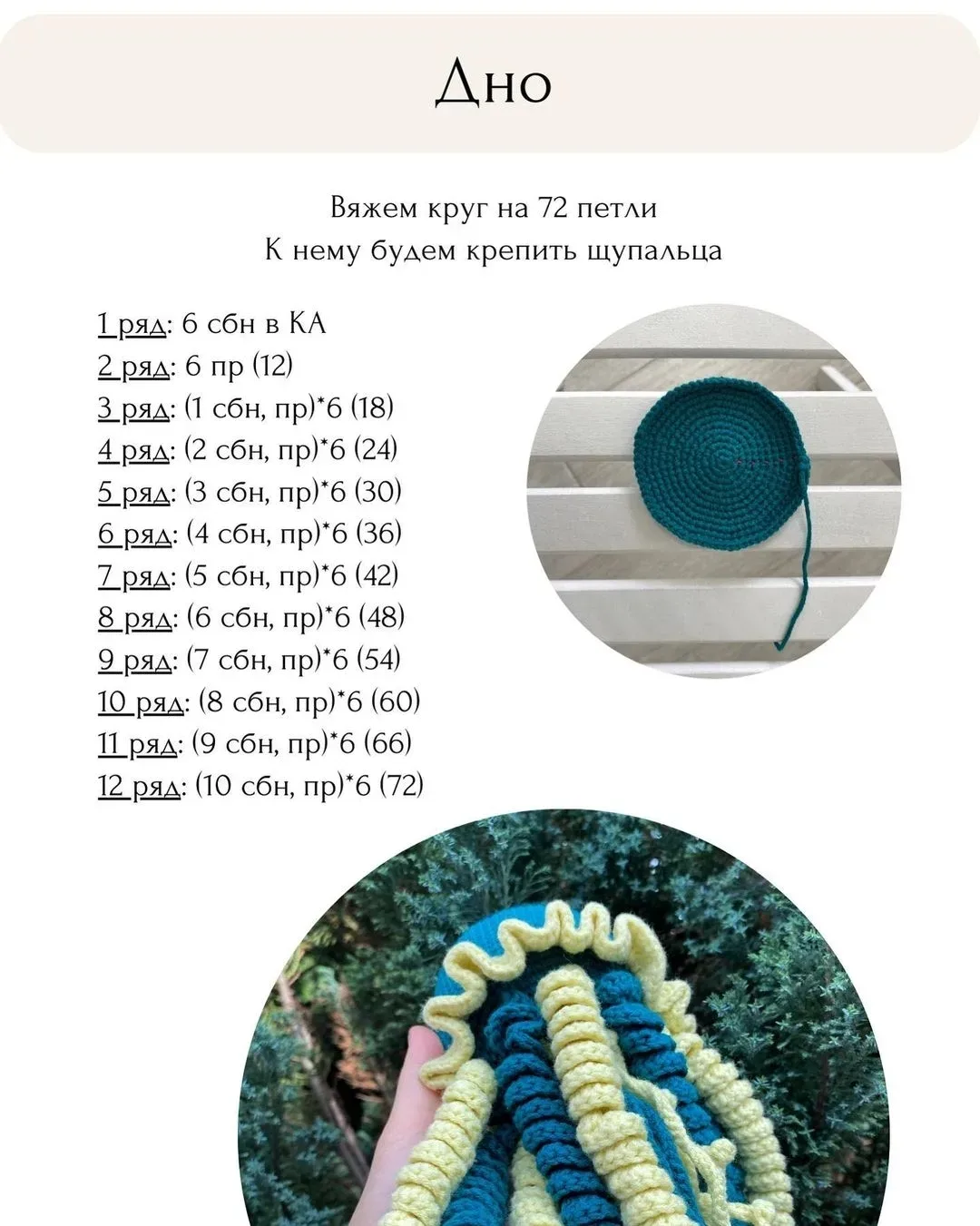 Дно

Вяжем круг на 72 петли
К нему будем крепить щупальца

1 ряд: 6 сбн в КА
2 ряд: 6 пр (12)
3 ряд: (1 сбн, пр)*6 (18)
4 ряд: (2 сбн, пр)*6 (24)
5 ряд: (3 сбн, пр)*6 (30)
6 ряд: (4 сбн, пр)*6 (36)
7 ряд: (5 сбн, пр)*6 (42)
8 ряд: (6 сбн, пр)*6 (48)
9 ряд: (7 сбн, пр)*6 (54)
10 ряд: (8 сбн, пр)*6 (60)
11 ряд: (9 сбн, пр)*6 (66)
12 ряд: (10 сбн, пр)*6 (72)